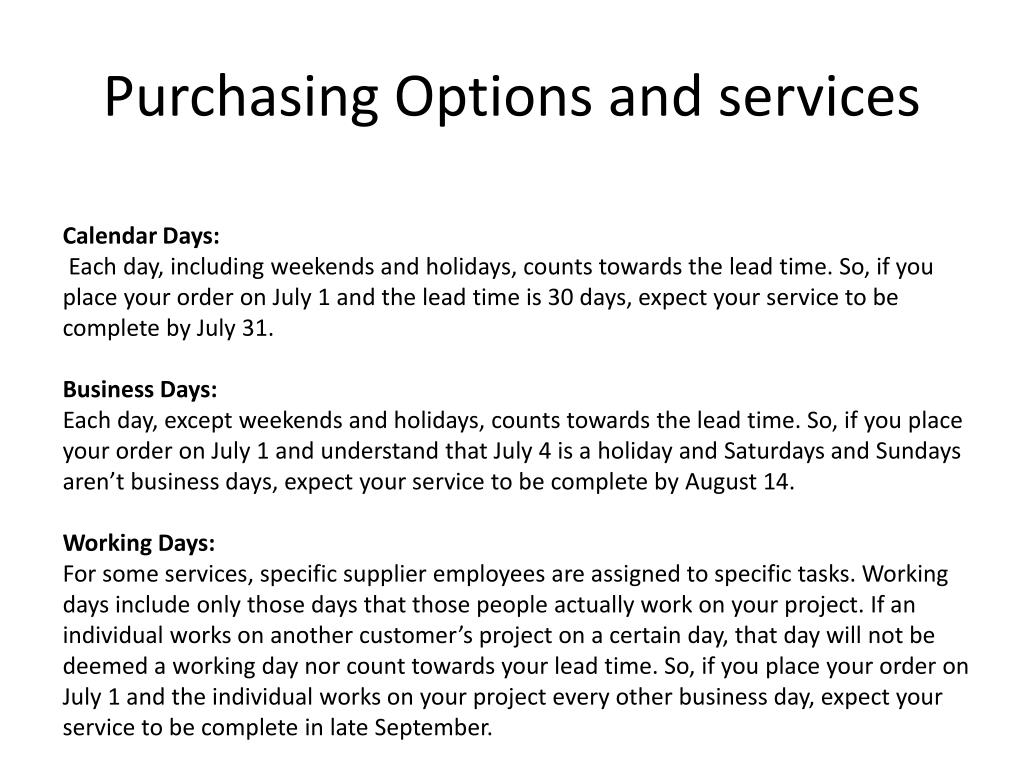 Purchasing Options and services

Calendar Days:
Each day, including weekends and holidays, counts towards the lead time. So, if you place your order on July 1 and the lead time is 30 days, expect your service to be complete by July 31.

Business Days:
Each day, except weekends and holidays, counts towards the lead time. So, if you place your order on July 1 and understand that July 4 is a holiday and Saturdays and Sundays aren’t business days, expect your service to be complete by August 14.

Working Days:
For some services, specific supplier employees are assigned to specific tasks. Working days include only those days that those people actually work on your project. If an individual works on another customer’s project on a certain day, that day will not be deemed a working day nor count towards your lead time. So, if you place your order on July 1 and the individual works on your project every other business day, expect your service to be complete in late September.